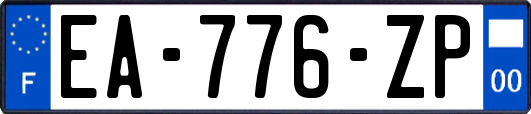 F
EA-776-ZP
00